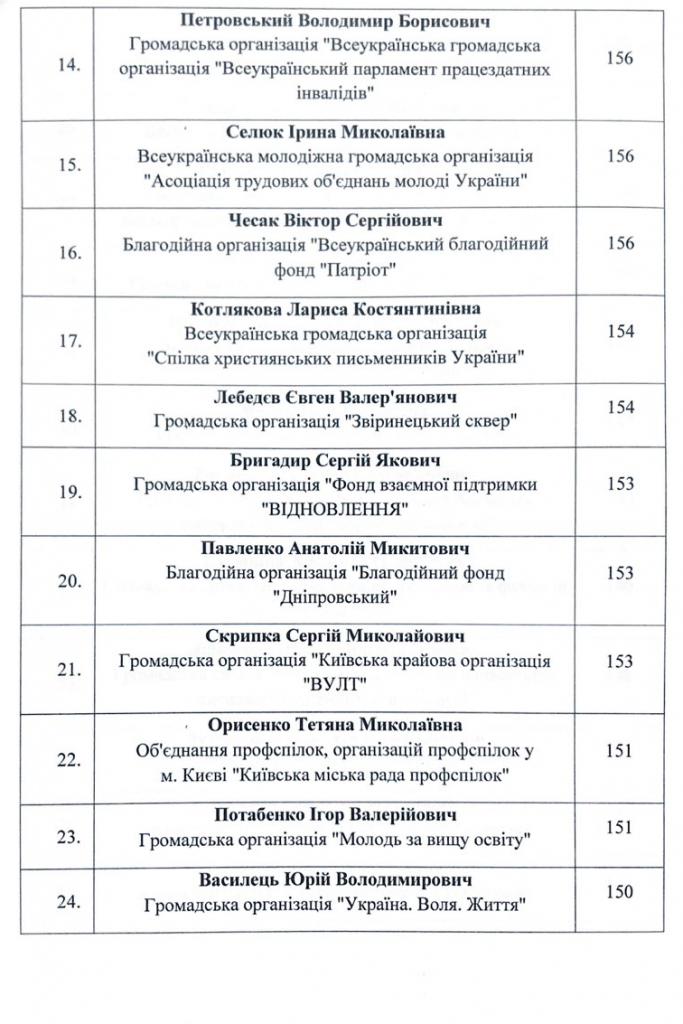 | | | |
|---|---|---|
| 14. | **Петровський Володимир Борисович** Громадська організація "Всеукраїнська громадська організація "Всеукраїнський парламент працездатних інвалідів" | 156 |
| 15. | **Селюк Ірина Миколаївна** Всеукраїнська молодіжна громадська організація "Асоціація трудових об'єднань молоді України" | 156 |
| 16. | **Чесак Віктор Сергійович** Благодійна організація "Всеукраїнський благодійний фонд "Патріот" | 156 |
| 17. | **Котлякова Лариса Костянтинівна** Всеукраїнська громадська організація "Спілка християнських письменників України" | 154 |
| 18. | **Лебедєв Євген Валер'янович** Громадська організація "Звіринецький сквер" | 154 |
| 19. | **Бригадир Сергій Якович** Громадська організація "Фонд взаємної підтримки "ВІДНОВЛЕННЯ" | 153 |
| 20. | **Павленко Анатолій Микитович** Благодійна організація "Благодійний фонд "Дніпровський" | 153 |
| 21. | **Скрипка Сергій Миколайович** Громадська організація "Київська крайова організація "ВУЛТ" | 153 |
| 22. | **Орисенко Тетяна Миколаївна** Об'єднання профспілок, організацій профспілок у м. Києві "Київська міська рада профспілок" | 151 |
| 23. | **Потабенко Ігор Валерійович** Громадська організація "Молодь за вищу освіту" | 151 |
| 24. | **Василець Юрій Володимирович** Громадська організація "Україна. Воля. Життя" | 150 |